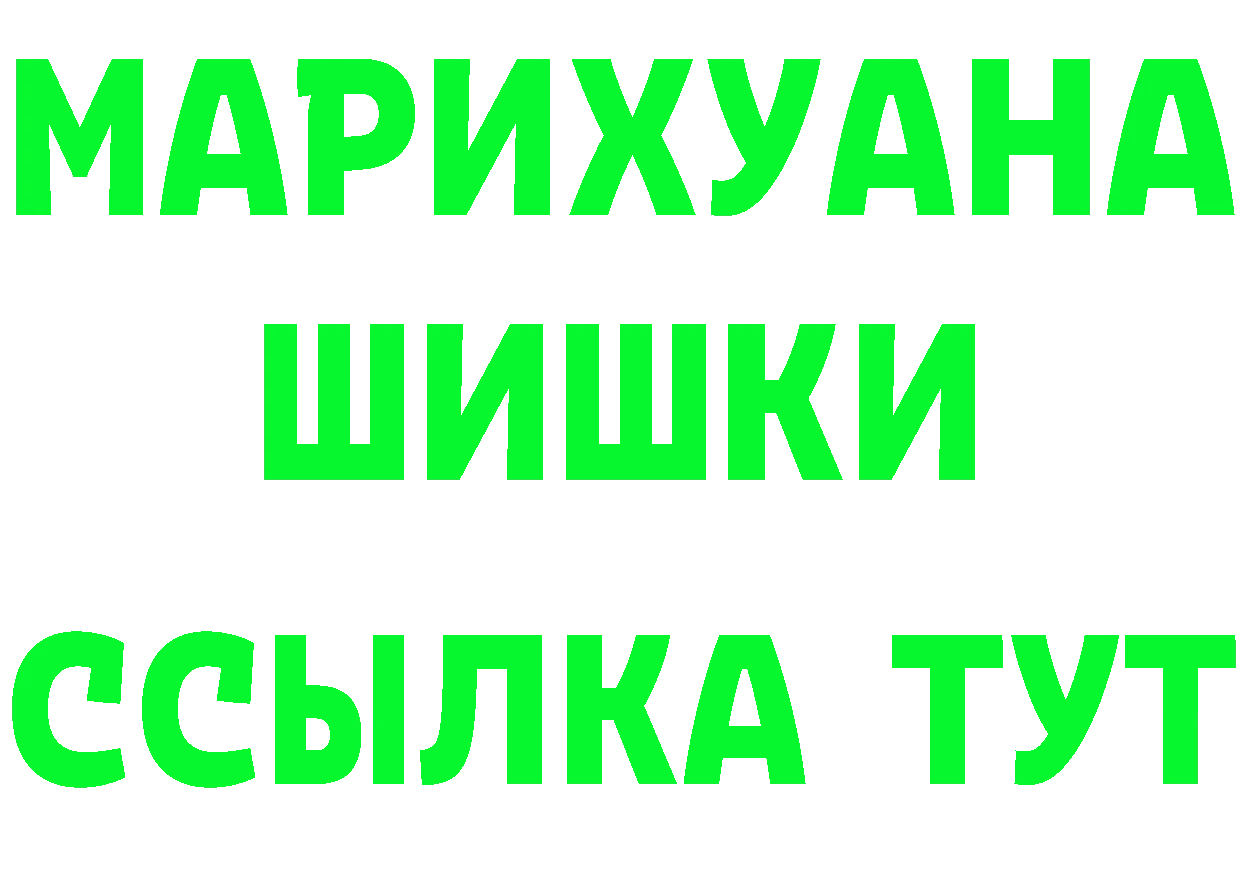 МАРИХУАНА
ШИШКИ
ССЫЛКА ТУТ